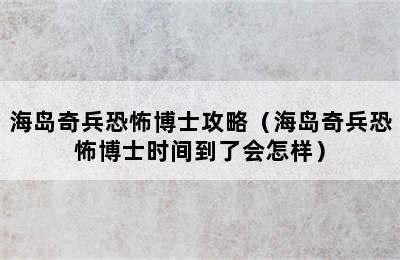 海岛奇兵恐怖博士攻略（海岛奇兵恐怖博士时间到了会怎样）